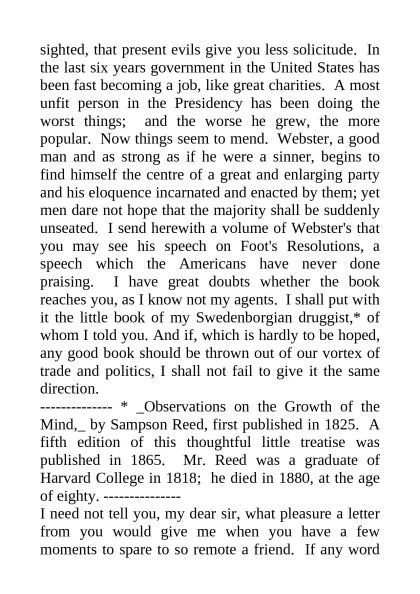 sighted, that present evils give you less solicitude. In the last six years government in the United States has been fast becoming a job, like great charities. A most unfit person in the Presidency has been doing the worst things; and the worse he grew, the more popular. Now things seem to mend. Webster, a good man and as strong as if he were a sinner, begins to find himself the centre of a great and enlarging party and his eloquence incarnated and enacted by them; yet men dare not hope that the majority shall be suddenly unseated. I send herewith a volume of Webster's that you may see his speech on Foot's Resolutions, a speech which the Americans have never done praising. I have great doubts whether the book reaches you, as I know not my agents. I shall put with it the little book of my Swedenborgian druggist,* of whom I told you. And if, which is hardly to be hoped, any good book should be thrown out of our vortex of trade and politics, I shall not fail to give it the same direction.
-------------- * _Observations on the Growth of the Mind,_ by Sampson Reed, first published in 1825. A fifth edition of this thoughtful little treatise was published in 1865. Mr. Reed was a graduate of Harvard College in 1818; he died in 1880, at the age of eighty. ---------------
I need not tell you, my dear sir, what pleasure a letter from you would give me when you have a few moments to spare to so remote a friend. If any word